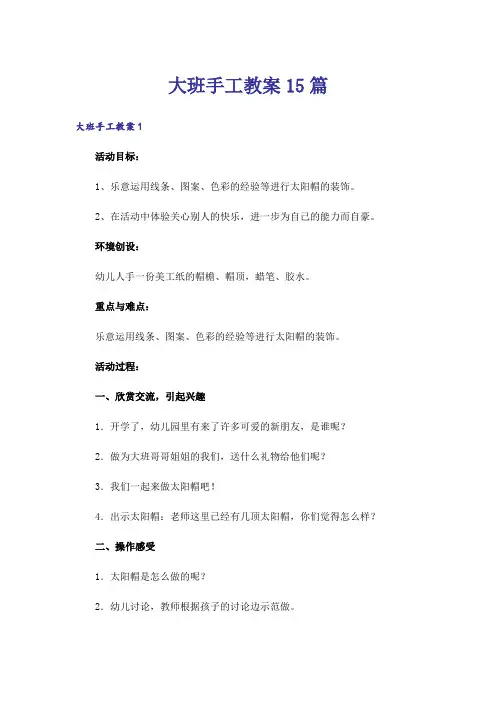 大班手工教案15篇

大班手工教案1

活动目标：

1、乐意运用线条、图案、色彩的经验等进行太阳帽的装饰。

2、在活动中体验关心别人的快乐，进一步为自己的能力而自豪。

环境创设：

幼儿人手一份美工纸的帽檐、帽顶，蜡笔、胶水。

重点与难点：

乐意运用线条、图案、色彩的经验等进行太阳帽的装饰。

活动过程：

一、欣赏交流，引起兴趣

1．开学了，幼儿园里有来了许多可爱的新朋友，是谁呢？

2．做为大班哥哥姐姐的我们，送什么礼物给他们呢？

3．我们一起来做太阳帽吧！

4．出示太阳帽：老师这里已经有几顶太阳帽，你们觉得怎么样？

二、操作感受

1．太阳帽是怎么做的呢？

2．幼儿讨论，教师根据孩子的讨论边示范做。